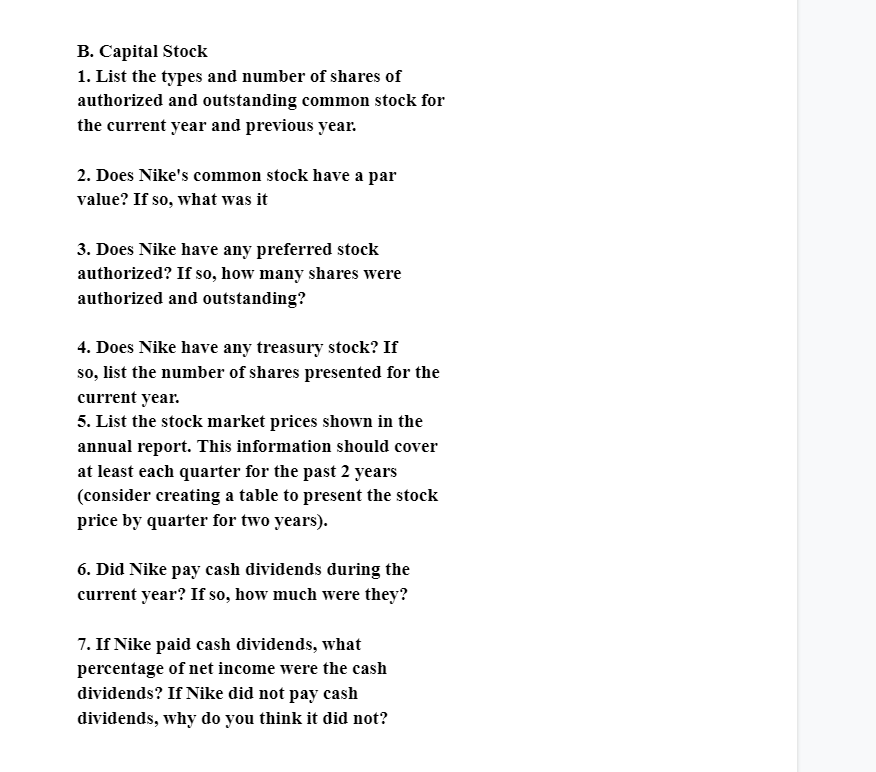 B. Capital Stock
1. List the types and number of shares of authorized and outstanding common stock for the current year and previous year.

2. Does Nike's common stock have a par value? If so, what was it

3. Does Nike have any preferred stock authorized? If so, how many shares were authorized and outstanding?

4. Does Nike have any treasury stock? If so, list the number of shares presented for the current year.
5. List the stock market prices shown in the annual report. This information should cover at least each quarter for the past 2 years (consider creating a table to present the stock price by quarter for two years).

6. Did Nike pay cash dividends during the current year? If so, how much were they?

7. If Nike paid cash dividends, what percentage of net income were the cash dividends? If Nike did not pay cash dividends, why do you think it did not?